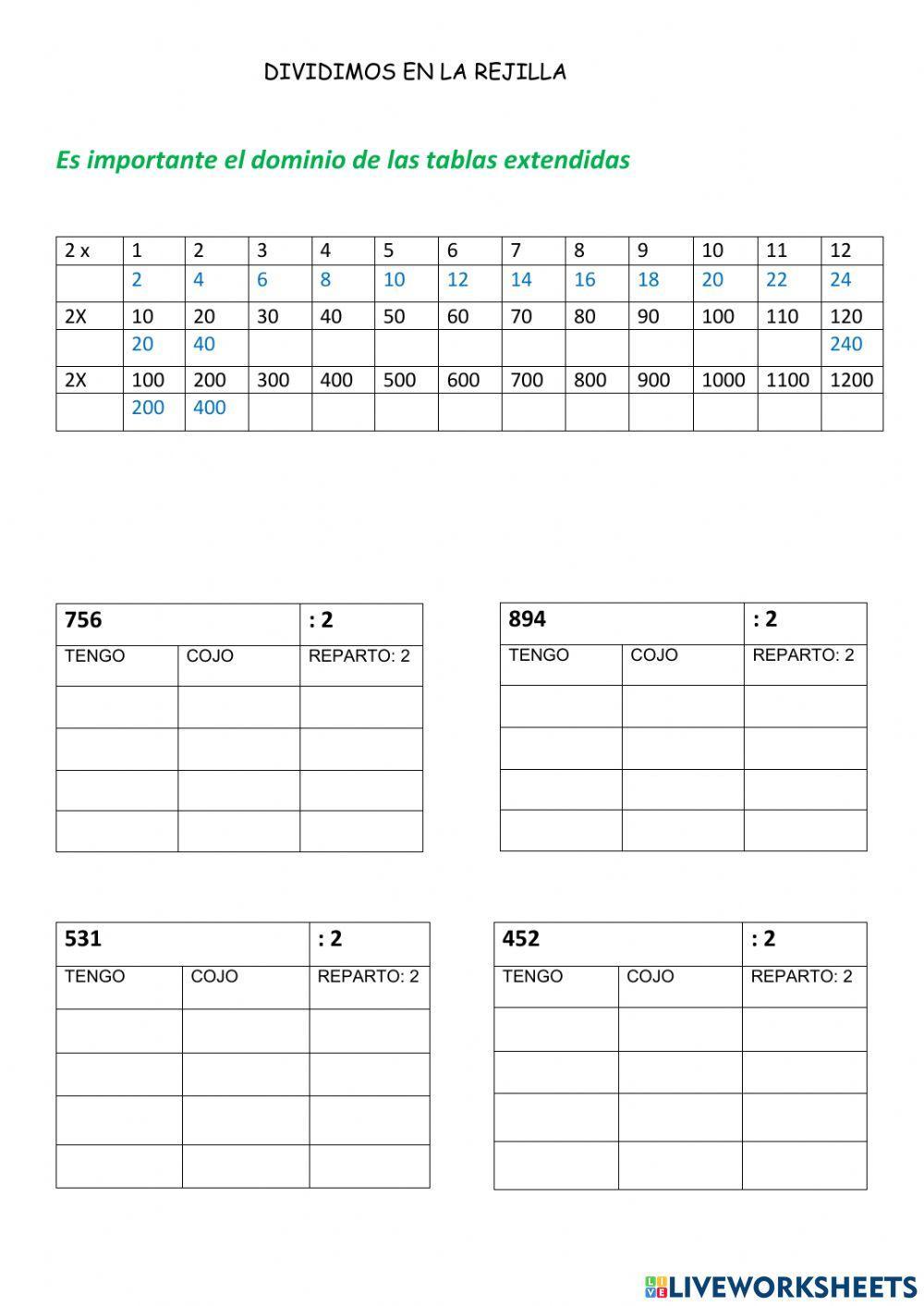 DIVIDIMOS EN LA REJILLA

Es importante el dominio de las tablas extendidas

| 2 x | 1 | 2 | 3 | 4 | 5 | 6 | 7 | 8 | 9 | 10 | 11 | 12 |
|---|---|---|---|---|---|---|---|---|---|---|---|---|
| | 2 | 4 | 6 | 8 | 10 | 12 | 14 | 16 | 18 | 20 | 22 | 24 |
| 2X | 10 | 20 | 30 | 40 | 50 | 60 | 70 | 80 | 90 | 100 | 110 | 120 |
| | 20 | 40 | | | | | | | | | | 240 |
| 2X | 100 | 200 | 300 | 400 | 500 | 600 | 700 | 800 | 900 | 1000 | 1100 | 1200 |
| | 200 | 400 | | | | | | | | | | |

| 756 | | : 2 |
|---|---|---|
| TENGO | COJO | REPARTO: 2 |
| | | |
| | | |
| | | |
| | | |

| 894 | | : 2 |
|---|---|---|
| TENGO | COJO | REPARTO: 2 |
| | | |
| | | |
| | | |
| | | |

| 531 | | : 2 |
|---|---|---|
| TENGO | COJO | REPARTO: 2 |
| | | |
| | | |
| | | |
| | | |

| 452 | | : 2 |
|---|---|---|
| TENGO | COJO | REPARTO: 2 |
| | | |
| | | |
| | | |
| | | |

LIVEWORKSHEETS